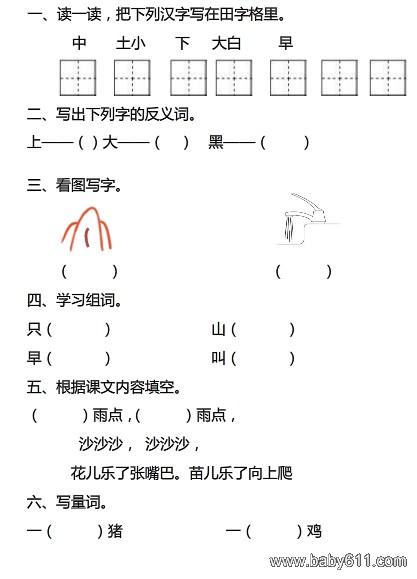 一、读一读，把下列汉字写在田字格里。

中　土小　下　大白　早

二、写出下列字的反义词。

上——（ ）大——（ ）　黑——（ ）

三、看图写字。

（ ）　（ ）

四、学习组词。

只（ ）　山（ ）

早（ ）　叫（ ）

五、根据课文内容填空。

（ ）雨点，（ ）雨点，

沙沙沙， 沙沙沙，

花儿乐了张嘴巴。苗儿乐了向上爬

六、写量词。

一（ ）猪　一（ ）鸡

www.baby611.com